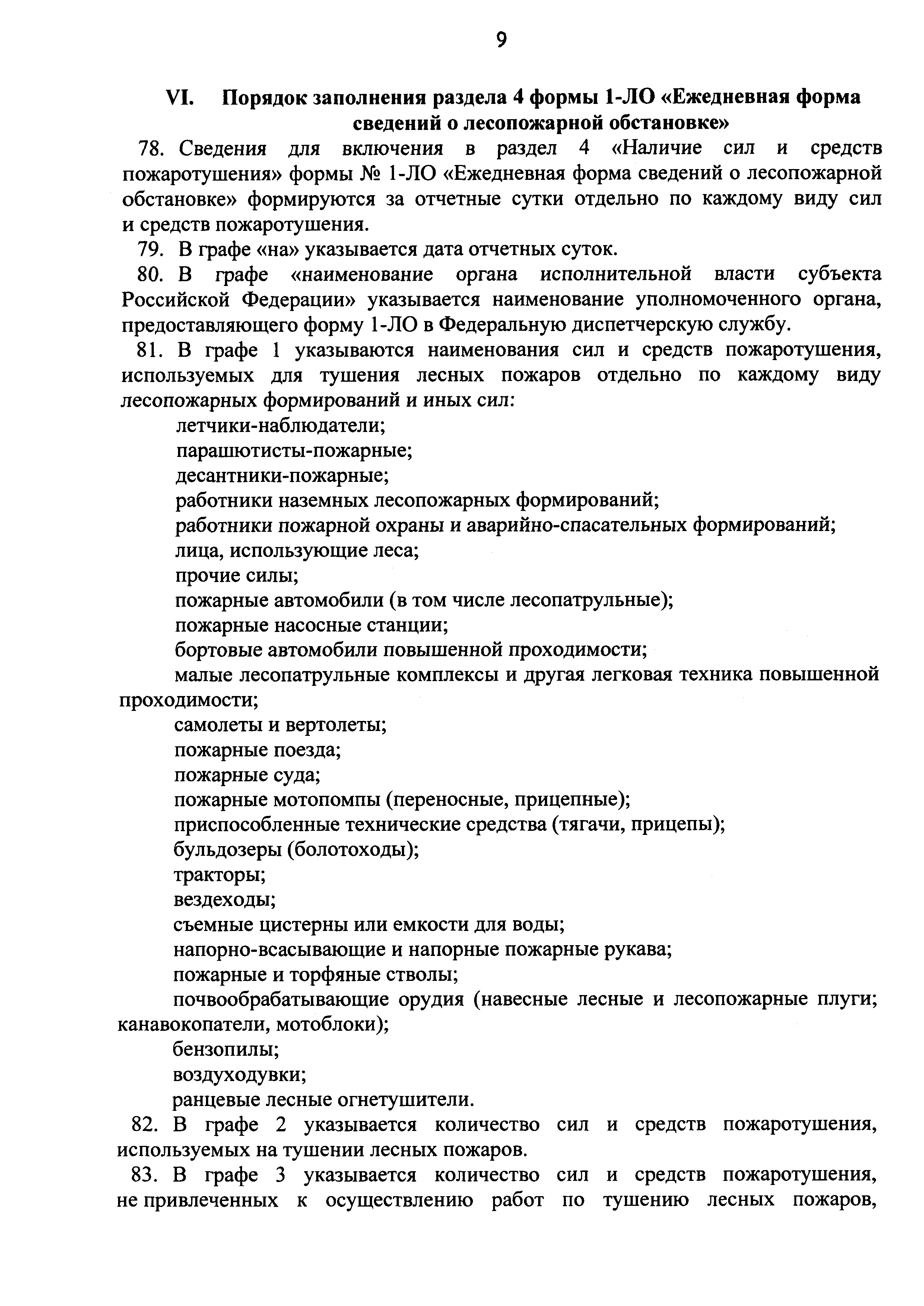 9

VI. Порядок заполнения раздела 4 формы 1-ЛО «Ежедневная форма сведений о лесопожарной обстановке»

78. Сведения для включения в раздел 4 «Наличие сил и средств пожаротушения» формы № 1-ЛО «Ежедневная форма сведений о лесопожарной обстановке» формируются за отчетные сутки отдельно по каждому виду сил и средств пожаротушения.

79. В графе «на» указывается дата отчетных суток.

80. В графе «наименование органа исполнительной власти субъекта Российской Федерации» указывается наименование уполномоченного органа, предоставляющего форму 1-ЛО в Федеральную диспетчерскую службу.

81. В графе 1 указываются наименования сил и средств пожаротушения, используемых для тушения лесных пожаров отдельно по каждому виду лесопожарных формирований и иных сил:

летчики-наблюдатели;

парашютисты-пожарные;

десантники-пожарные;

работники наземных лесопожарных формирований;

работники пожарной охраны и аварийно-спасательных формирований;

лица, использующие леса;

прочие силы;

пожарные автомобили (в том числе лесопатрульные);

пожарные насосные станции;

бортовые автомобили повышенной проходимости;

малые лесопатрульные комплексы и другая легковая техника повышенной проходимости;

самолеты и вертолеты;

пожарные поезда;

пожарные суда;

пожарные мотопомпы (переносные, прицепные);

приспособленные технические средства (тягачи, прицепы);

бульдозеры (болотоходы);

тракторы;

вездеходы;

съемные цистерны или емкости для воды;

напорно-всасывающие и напорные пожарные рукава;

пожарные и торфяные стволы;

почвообрабатывающие орудия (навесные лесные и лесопожарные плуги; канавокопатели, мотоблоки);

бензопилы;

воздуходувки;

ранцевые лесные огнетушители.

82. В графе 2 указывается количество сил и средств пожаротушения, используемых на тушении лесных пожаров.

83. В графе 3 указывается количество сил и средств пожаротушения, не привлеченных к осуществлению работ по тушению лесных пожаров,